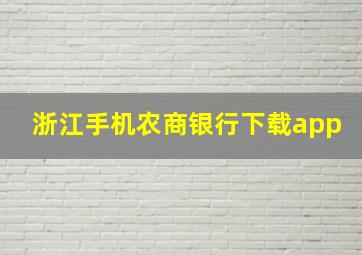 浙江手机农商银行下载app